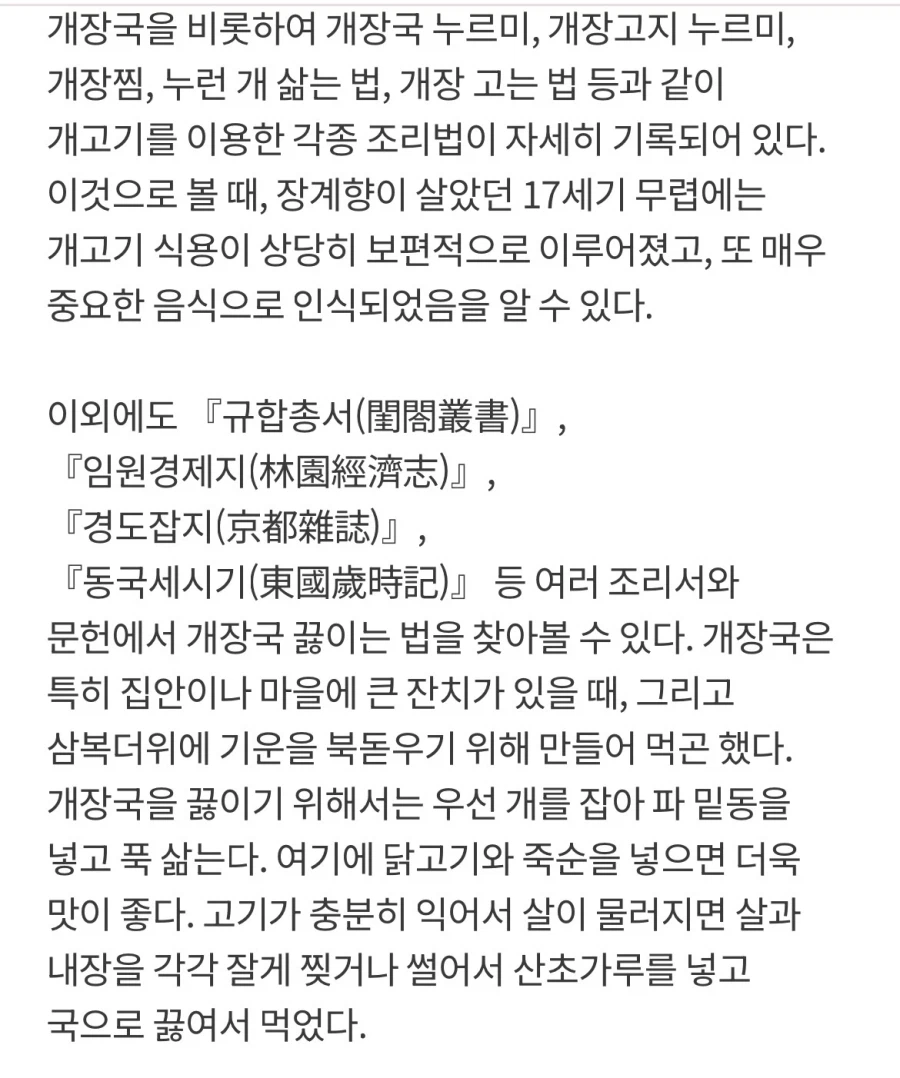 개장국을 비롯하여 개장국 누르미, 개장고지 누르미, 개장찜, 누런 개 삶는 법, 개장 고는 법 등과 같이 개고기를 이용한 각종 조리법이 자세히 기록되어 있다. 이것으로 볼 때, 장계향이 살았던 17세기 무렵에는 개고기 식용이 상당히 보편적으로 이루어졌고, 또 매우 중요한 음식으로 인식되었음을 알 수 있다.

이외에도 『규합총서(閨閤叢書)』, 『임원경제지(林園經濟志)』, 『경도잡지(京都雜誌)』, 『동국세시기(東國歲時記)』 등 여러 조리서와 문헌에서 개장국 끓이는 법을 찾아볼 수 있다. 개장국은 특히 집안이나 마을에 큰 잔치가 있을 때, 그리고 삼복더위에 기운을 북돋우기 위해 만들어 먹곤 했다. 개장국을 끓이기 위해서는 우선 개를 잡아 파 밑동을 넣고 푹 삶는다. 여기에 닭고기와 죽순을 넣으면 더욱 맛이 좋다. 고기가 충분히 익어서 살이 물러지면 살과 내장을 각각 잘게 찢거나 썰어서 산초가루를 넣고 국으로 끓여서 먹었다.